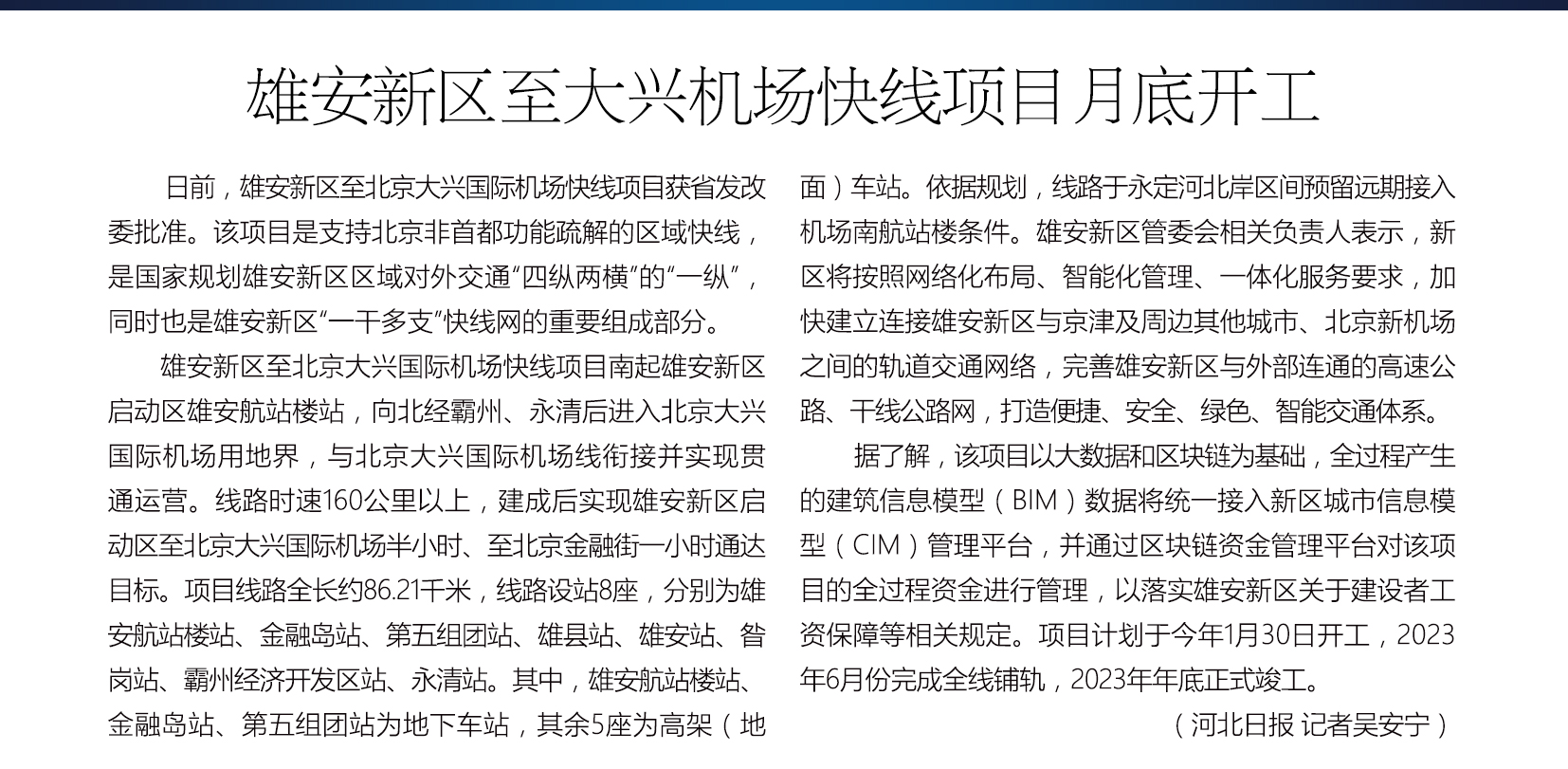 雄安新区至大兴机场快线项目月底开工

日前，雄安新区至北京大兴国际机场快线项目获省发改委批准。该项目是支持北京非首都功能疏解的区域快线，是国家规划雄安新区区域对外交通“四纵两横”的“一纵”，同时也是雄安新区“一干多支”快线网的重要组成部分。

雄安新区至北京大兴国际机场快线项目南起雄安新区启动区雄安航站楼站，向北经霸州、永清后进入北京大兴国际机场用地界，与北京大兴国际机场线衔接并实现贯通运营。线路时速160公里以上，建成后实现雄安新区启动区至北京大兴国际机场半小时、至北京金融街一小时通达目标。项目线路全长约86.21千米，线路设站8座，分别为雄安航站楼站、金融岛站、第五组团站、雄县站、雄安站、昝岗站、霸州经济开发区站、永清站。其中，雄安航站楼站、金融岛站、第五组团站为地下车站，其余5座为高架（地面）车站。依据规划，线路于永定河北岸区间预留远期接入机场南航站楼条件。雄安新区管委会相关负责人表示，新区将按照网络化布局、智能化管理、一体化服务要求，加快建立连接雄安新区与京津及周边其他城市、北京新机场之间的轨道交通网络，完善雄安新区与外部连通的高速公路、干线公路网，打造便捷、安全、绿色、智能交通体系。

据了解，该项目以大数据和区块链为基础，全过程产生的建筑信息模型（BIM）数据将统一接入新区城市信息模型（CIM）管理平台，并通过区块链资金管理平台对该项目的全过程资金进行管理，以落实雄安新区关于建设者工资保障等相关规定。项目计划于今年1月30日开工，2023年6月份完成全线铺轨，2023年年底正式竣工。

（河北日报 记者吴安宁）